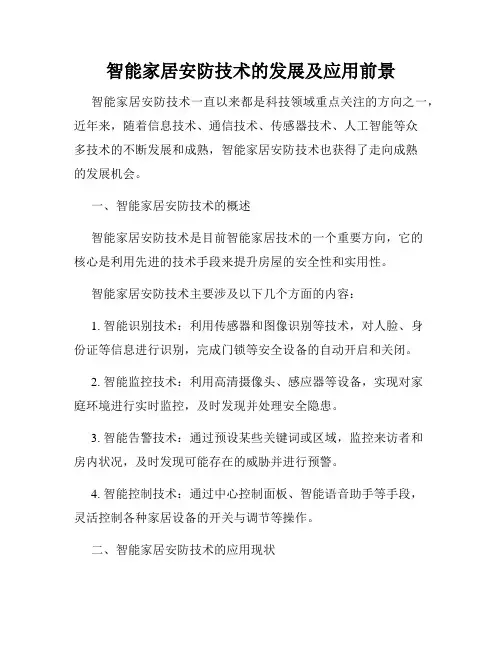 智能家居安防技术的发展及应用前景

智能家居安防技术一直以来都是科技领域重点关注的方向之一，近年来，随着信息技术、通信技术、传感器技术、人工智能等众多技术的不断发展和成熟，智能家居安防技术也获得了走向成熟的发展机会。

一、智能家居安防技术的概述

智能家居安防技术是目前智能家居技术的一个重要方向，它的核心是利用先进的技术手段来提升房屋的安全性和实用性。

智能家居安防技术主要涉及以下几个方面的内容：

1.智能识别技术：利用传感器和图像识别等技术，对人脸、身份证等信息进行识别，完成门锁等安全设备的自动开启和关闭。

2.智能监控技术：利用高清摄像头、感应器等设备，实现对家庭环境进行实时监控，及时发现并处理安全隐患。

3.智能告警技术：通过预设某些关键词或区域，监控来访者和房内状况，及时发现可能存在的威胁并进行预警。

4.智能控制技术：通过中心控制面板、智能语音助手等手段，灵活控制各种家居设备的开关与调节等操作。

二、智能家居安防技术的应用现状